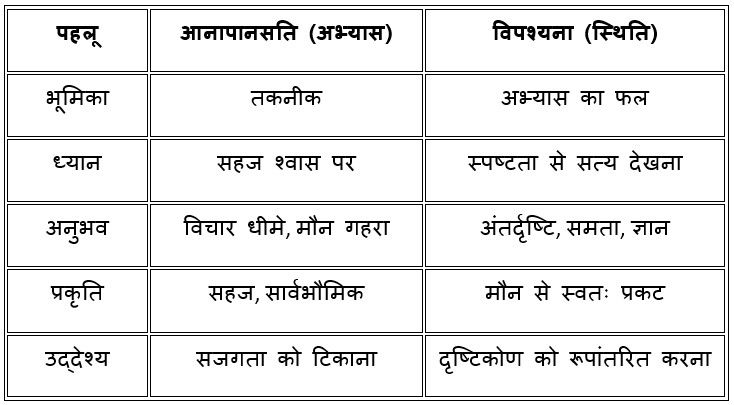 | पहलू | आनापानसति (अभ्यास) | विपश्यना (स्थिति) |
|---|---|---|
| भूमिका | तकनीक | अभ्यास का फल |
| ध्यान | सहज श्वास पर | स्पष्टता से सत्य देखना |
| अनुभव | विचार धीमे, मौन गहरा | अंतर्दृष्टि, समता, ज्ञान |
| प्रकृति | सहज, सार्वभौमिक | मौन से स्वतः प्रकट |
| उद्देश्य | सजगता को टिकाना | दृष्टिकोण को रूपांतरित करना |